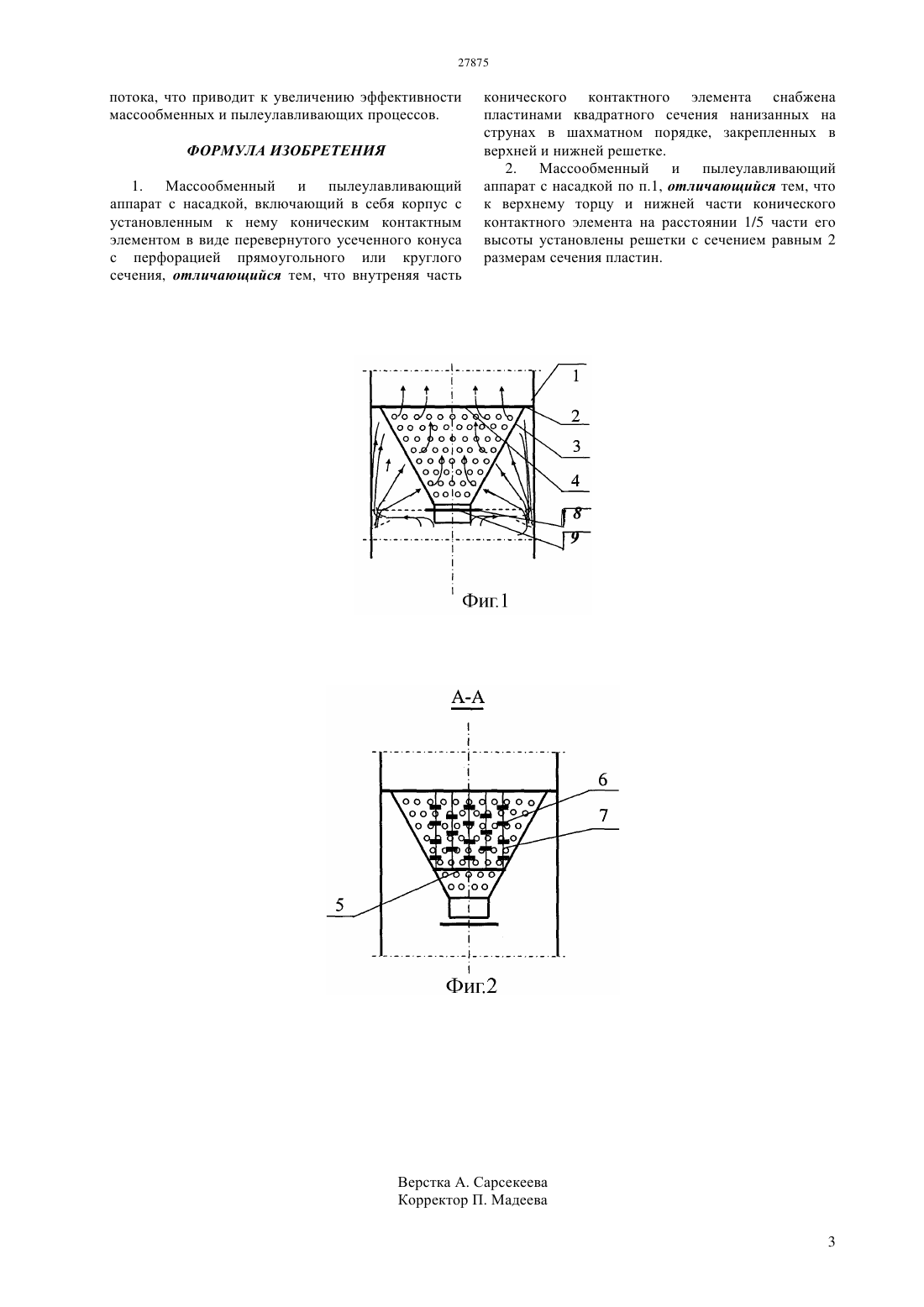 27875

потока, что приводит к увеличению эффективности массообменных и пылеулавливающих процессов.

ФОРМУЛА ИЗОБРЕТЕНИЯ

1. Массообменный и пылеулавливающий аппарат с насадкой, включающий в себя корпус с установленным к нему коническим контактным элементом в виде перевернутого усеченного конуса с перфорацией прямоугольного или круглого сечения, отличающийся тем, что внутреняя часть конического контактного элемента снабжена пластинами квадратного сечения нанизанных на струнах в шахматном порядке, закрепленных в верхней и нижней решетке.

2. Массообменный и пылеулавливающий аппарат с насадкой по п.1, отличающийся тем, что к верхнему торцу и нижней части конического контактного элемента на расстоянии 1/5 части его высоты установлены решетки с сечением равным 2 размерам сечения пластин.

1
2
3
4
8
9
Фиг.1

А-А
6
7
5
Фиг.2

Верстка А. Сарсекеева
Корректор П. Мадеева

3